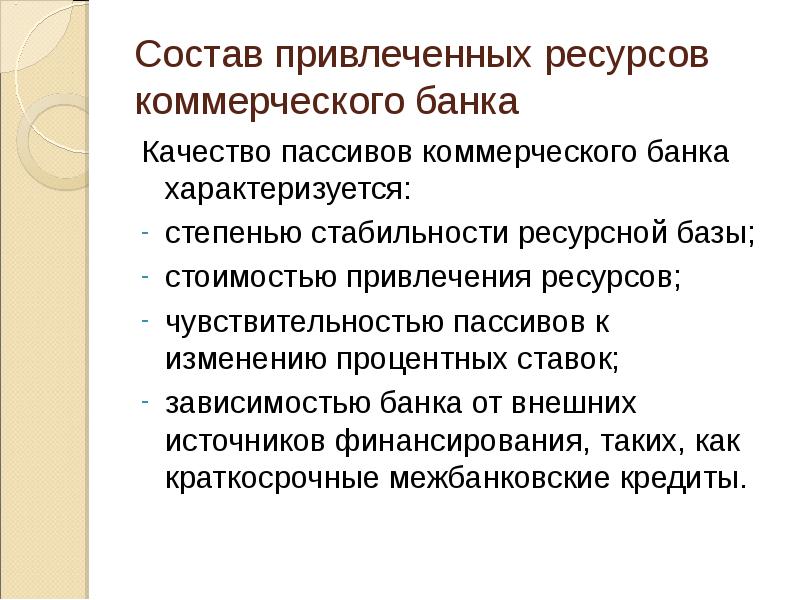 Состав привлеченных ресурсов коммерческого банка

Качество пассивов коммерческого банка характеризуется:

- степенью стабильности ресурсной базы;
- стоимостью привлечения ресурсов;
- чувствительностью пассивов к изменению процентных ставок;
- зависимостью банка от внешних источников финансирования, таких, как краткосрочные межбанковские кредиты.